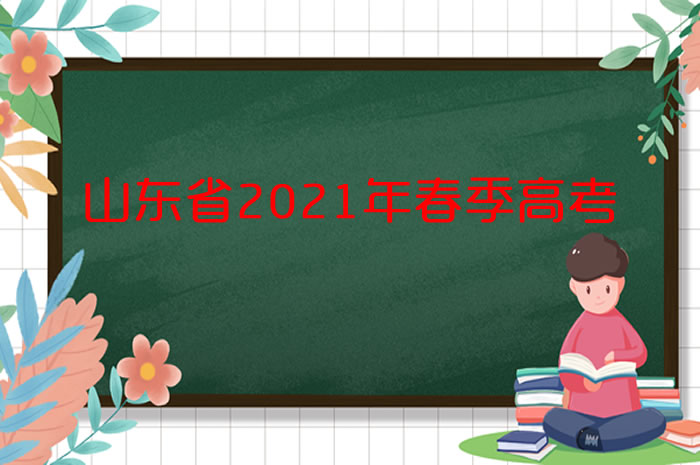 山东省2021年春季高考